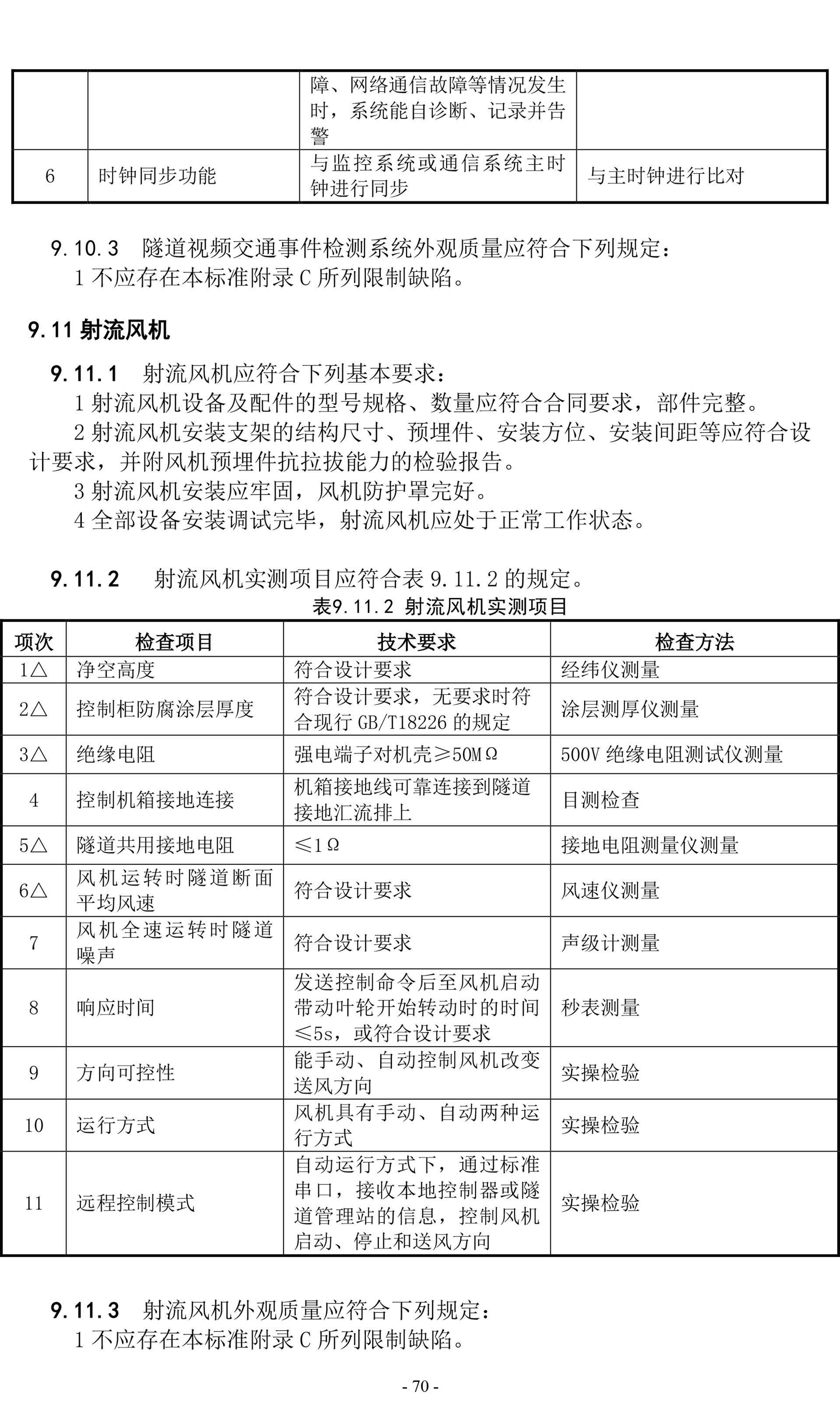 |  |  | 障、网络通信故障等情况发生时，系统能自诊断、记录并告警 |  |
|---|---|---|---|
| 6 | 时钟同步功能 | 与监控系统或通信系统主时钟进行同步 | 与主时钟进行比对 |

9.10.3 隧道视频交通事件检测系统外观质量应符合下列规定：
1 不应存在本标准附录 C 所列限制缺陷。

9.11 射流风机

9.11.1 射流风机应符合下列基本要求：
1 射流风机设备及配件的型号规格、数量应符合合同要求，部件完整。
2 射流风机安装支架的结构尺寸、预埋件、安装方位、安装间距等应符合设计要求，并附风机预埋件抗拉拔能力的检验报告。
3 射流风机安装应牢固，风机防护罩完好。
4 全部设备安装调试完毕，射流风机应处于正常工作状态。

9.11.2 射流风机实测项目应符合表 9.11.2 的规定。

表9.11.2 射流风机实测项目

| 项次 | 检查项目 | 技术要求 | 检查方法 |
|---|---|---|---|
| 1△ | 净空高度 | 符合设计要求 | 经纬仪测量 |
| 2△ | 控制柜防腐涂层厚度 | 符合设计要求，无要求时符合现行 GB/T18226 的规定 | 涂层测厚仪测量 |
| 3△ | 绝缘电阻 | 强电端子对机壳≥50MΩ | 500V 绝缘电阻测试仪测量 |
| 4 | 控制机箱接地连接 | 机箱接地线可靠连接到隧道接地汇流排上 | 目测检查 |
| 5△ | 隧道共用接地电阻 | ≤1Ω | 接地电阻测量仪测量 |
| 6△ | 风机运转时隧道断面平均风速 | 符合设计要求 | 风速仪测量 |
| 7 | 风机全速运转时隧道噪声 | 符合设计要求 | 声级计测量 |
| 8 | 响应时间 | 发送控制命令后至风机启动带动叶轮开始转动时的时间≤5s，或符合设计要求 | 秒表测量 |
| 9 | 方向可控性 | 能手动、自动控制风机改变送风方向 | 实操检验 |
| 10 | 运行方式 | 风机具有手动、自动两种运行方式 | 实操检验 |
| 11 | 远程控制模式 | 自动运行方式下，通过标准串口，接收本地控制器或隧道管理站的信息，控制风机启动、停止和送风方向 | 实操检验 |

9.11.3 射流风机外观质量应符合下列规定：
1 不应存在本标准附录 C 所列限制缺陷。

- 70 -